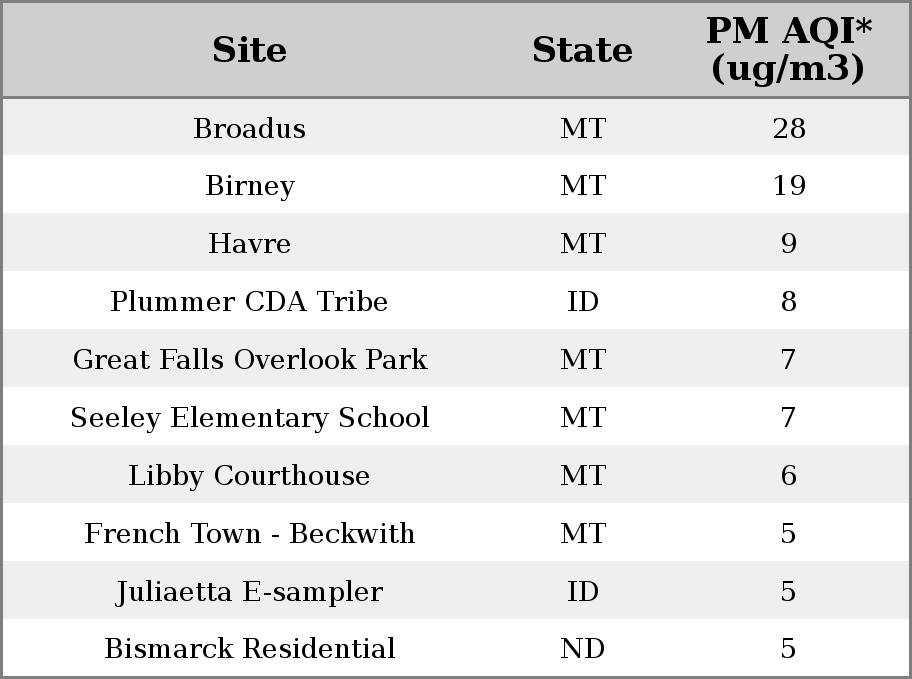 | Site | State | PM AQI* (ug/m3) |
|---|---|---|
| Broadus | MT | 28 |
| Birney | MT | 19 |
| Havre | MT | 9 |
| Plummer CDA Tribe | ID | 8 |
| Great Falls Overlook Park | MT | 7 |
| Seeley Elementary School | MT | 7 |
| Libby Courthouse | MT | 6 |
| French Town - Beckwith | MT | 5 |
| Juliaetta E-sampler | ID | 5 |
| Bismarck Residential | ND | 5 |